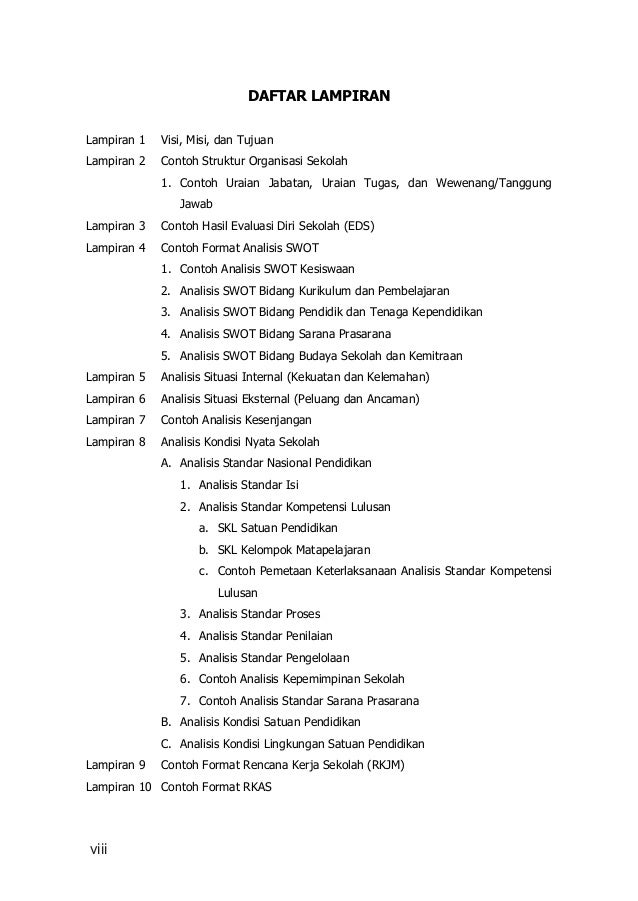 DAFTAR LAMPIRAN

Lampiran 1 Visi, Misi, dan Tujuan
Lampiran 2 Contoh Struktur Organisasi Sekolah
1. Contoh Uraian Jabatan, Uraian Tugas, dan Wewenang/Tanggung Jawab
Lampiran 3 Contoh Hasil Evaluasi Diri Sekolah (EDS)
Lampiran 4 Contoh Format Analisis SWOT
1. Contoh Analisis SWOT Kesiswaan
2. Analisis SWOT Bidang Kurikulum dan Pembelajaran
3. Analisis SWOT Bidang Pendidik dan Tenaga Kependidikan
4. Analisis SWOT Bidang Sarana Prasarana
5. Analisis SWOT Bidang Budaya Sekolah dan Kemitraan
Lampiran 5 Analisis Situasi Internal (Kekuatan dan Kelemahan)
Lampiran 6 Analisis Situasi Eksternal (Peluang dan Ancaman)
Lampiran 7 Contoh Analisis Kesenjangan
Lampiran 8 Analisis Kondisi Nyata Sekolah
A. Analisis Standar Nasional Pendidikan
1. Analisis Standar Isi
2. Analisis Standar Kompetensi Lulusan
a. SKL Satuan Pendidikan
b. SKL Kelompok Matapelajaran
c. Contoh Pemetaan Keterlaksanaan Analisis Standar Kompetensi Lulusan
3. Analisis Standar Proses
4. Analisis Standar Penilaian
5. Analisis Standar Pengelolaan
6. Contoh Analisis Kepemimpinan Sekolah
7. Contoh Analisis Standar Sarana Prasarana
B. Analisis Kondisi Satuan Pendidikan
C. Analisis Kondisi Lingkungan Satuan Pendidikan
Lampiran 9 Contoh Format Rencana Kerja Sekolah (RKJM)
Lampiran 10 Contoh Format RKAS

viii